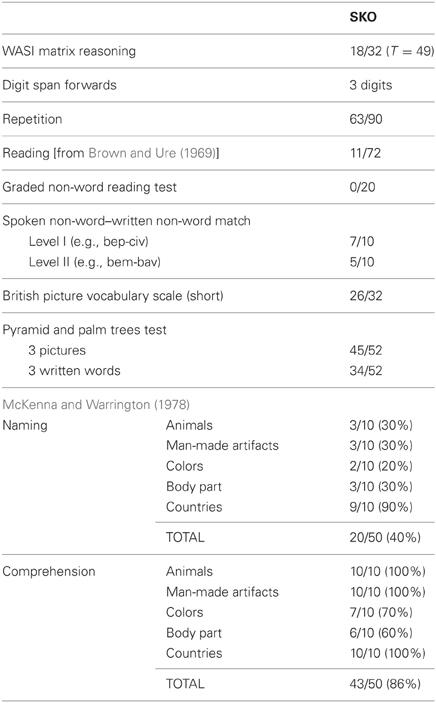 | | | SKO |
|---|---|---|
| WASI matrix reasoning | | 18/32 ($T = 49$) |
| Digit span forwards | | 3 digits |
| Repetition | | 63/90 |
| Reading [from Brown and Ure (1969)] | | 11/72 |
| Graded non-word reading test | | 0/20 |
| Spoken non-word–written non-word match | | |
| Level I (e.g., bep-civ) | | 7/10 |
| Level II (e.g., bem-bav) | | 5/10 |
| British picture vocabulary scale (short) | | 26/32 |
| Pyramid and palm trees test | | |
| 3 pictures | | 45/52 |
| 3 written words | | 34/52 |
| McKenna and Warrington (1978) | | |
| Naming | Animals | 3/10 (30%) |
| | Man-made artifacts | 3/10 (30%) |
| | Colors | 2/10 (20%) |
| | Body part | 3/10 (30%) |
| | Countries | 9/10 (90%) |
| | TOTAL | 20/50 (40%) |
| Comprehension | Animals | 10/10 (100%) |
| | Man-made artifacts | 10/10 (100%) |
| | Colors | 7/10 (70%) |
| | Body part | 6/10 (60%) |
| | Countries | 10/10 (100%) |
| | TOTAL | 43/50 (86%) |